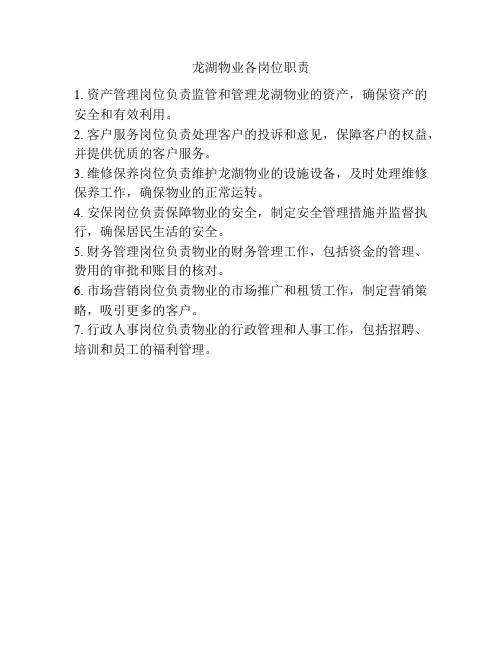 龙湖物业各岗位职责

1. 资产管理岗位负责监管和管理龙湖物业的资产，确保资产的安全和有效利用。

2. 客户服务岗位负责处理客户的投诉和意见，保障客户的权益，并提供优质的客户服务。

3. 维修保养岗位负责维护龙湖物业的设施设备，及时处理维修保养工作，确保物业的正常运转。

4. 安保岗位负责保障物业的安全，制定安全管理措施并监督执行，确保居民生活的安全。

5. 财务管理岗位负责物业的财务管理工作，包括资金的管理、费用的审批和账目的核对。

6. 市场营销岗位负责物业的市场推广和租赁工作，制定营销策略，吸引更多的客户。

7. 行政人事岗位负责物业的行政管理和人事工作，包括招聘、培训和员工的福利管理。